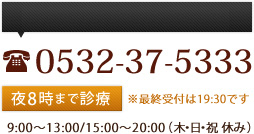 0532-37-5333

夜8時まで診療 ※最終受付は19:30です

9:00～13:00/15:00～20:00（木･日･祝 休み）